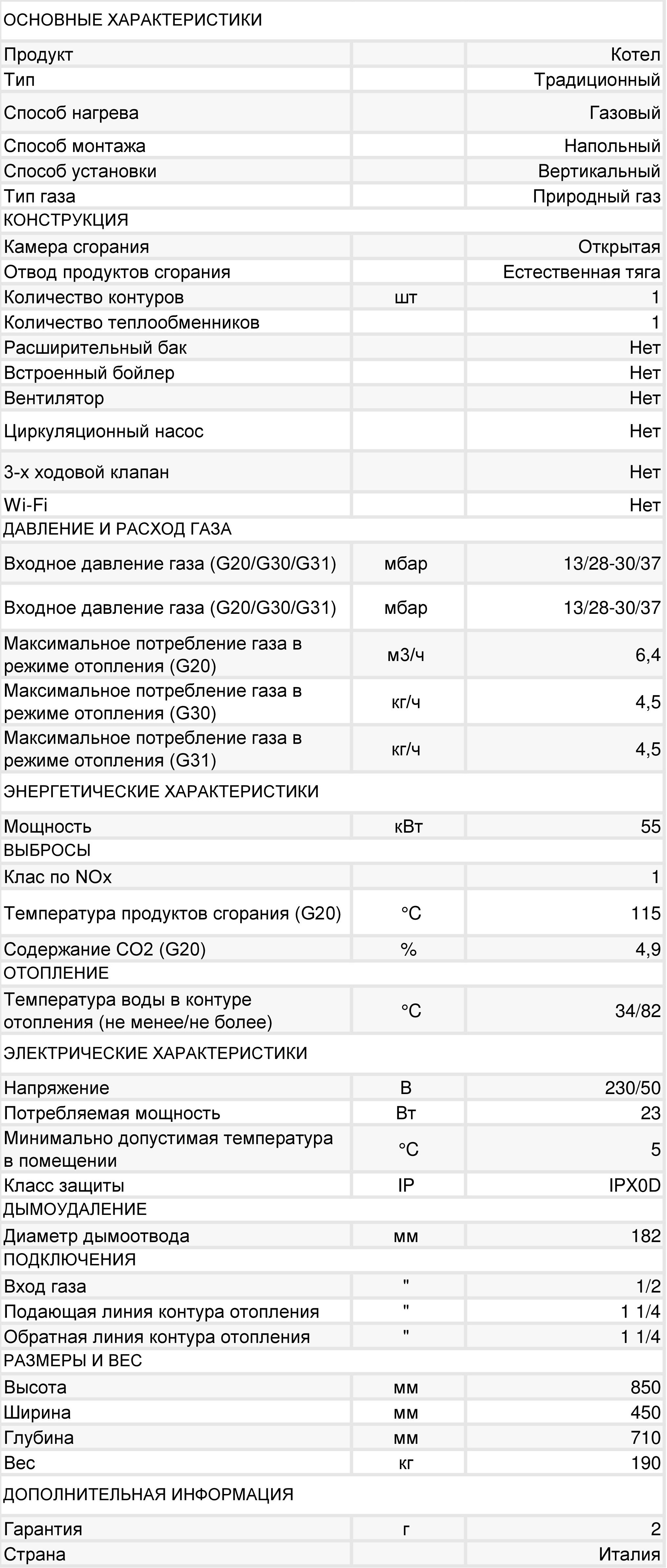 | ОСНОВНЫЕ ХАРАКТЕРИСТИКИ | | |
|---|---|---|
| Продукт | | Котел |
| Тип | | Традиционный |
| Способ нагрева | | Газовый |
| Способ монтажа | | Напольный |
| Способ установки | | Вертикальный |
| Тип газа | | Природный газ |
| КОНСТРУКЦИЯ | | |
| Камера сгорания | | Открытая |
| Отвод продуктов сгорания | | Естественная тяга |
| Количество контуров | шт | 1 |
| Количество теплообменников | | 1 |
| Расширительный бак | | Нет |
| Встроенный бойлер | | Нет |
| Вентилятор | | Нет |
| Циркуляционный насос | | Нет |
| 3-х ходовой клапан | | Нет |
| Wi-Fi | | Нет |
| ДАВЛЕНИЕ И РАСХОД ГАЗА | | |
| Входное давление газа (G20/G30/G31) | мбар | 13/28-30/37 |
| Входное давление газа (G20/G30/G31) | мбар | 13/28-30/37 |
| Максимальное потребление газа в режиме отопления (G20) | м3/ч | 6,4 |
| Максимальное потребление газа в режиме отопления (G30) | кг/ч | 4,5 |
| Максимальное потребление газа в режиме отопления (G31) | кг/ч | 4,5 |
| ЭНЕРГЕТИЧЕСКИЕ ХАРАКТЕРИСТИКИ | | |
| Мощность | кВт | 55 |
| ВЫБРОСЫ | | |
| Клас по NOx | | 1 |
| Температура продуктов сгорания (G20) | °C | 115 |
| Содержание CO2 (G20) | % | 4,9 |
| ОТОПЛЕНИЕ | | |
| Температура воды в контуре отопления (не менее/не более) | °C | 34/82 |
| ЭЛЕКТРИЧЕСКИЕ ХАРАКТЕРИСТИКИ | | |
| Напряжение | В | 230/50 |
| Потребляемая мощность | Вт | 23 |
| Минимально допустимая температура в помещении | °C | 5 |
| Класс защиты | IP | IPX0D |
| ДЫМОУДАЛЕНИЕ | | |
| Диаметр дымоотвода | мм | 182 |
| ПОДКЛЮЧЕНИЯ | | |
| Вход газа | " | 1/2 |
| Подающая линия контура отопления | " | 1 1/4 |
| Обратная линия контура отопления | " | 1 1/4 |
| РАЗМЕРЫ И ВЕС | | |
| Высота | мм | 850 |
| Ширина | мм | 450 |
| Глубина | мм | 710 |
| Вес | кг | 190 |
| ДОПОЛНИТЕЛЬНАЯ ИНФОРМАЦИЯ | | |
| Гарантия | г | 2 |
| Страна | | Италия |